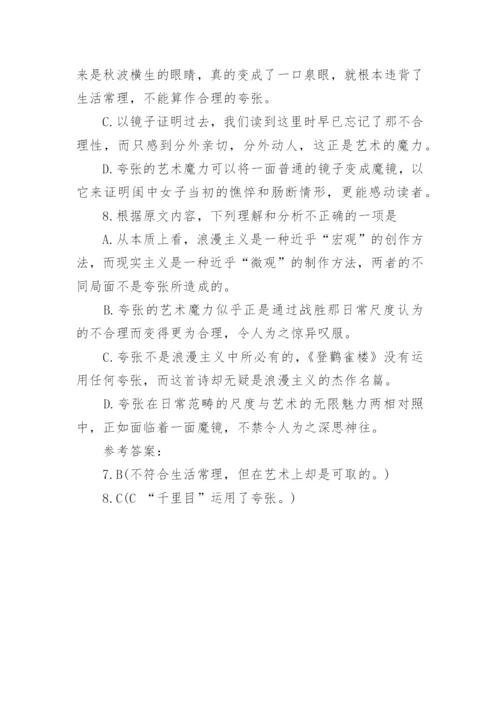 来是秋波横生的眼睛，真的变成了一口泉眼，就根本违背了生活常理，不能算作合理的夸张。

C.以镜子证明过去，我们读到这里时早已忘记了那不合理性，而只感到分外亲切，分外动人，这正是艺术的魔力。

D.夸张的艺术魔力可以将一面普通的镜子变成魔镜，以它来证明闺中女子当初的憔悴和肠断情形，更能感动读者。

8.根据原文内容，下列理解和分析不正确的一项是

A.从本质上看，浪漫主义是一种近乎“宏观”的创作方法，而现实主义是一种近乎“微观”的制作方法，两者的不同局面不是夸张所造成的。

B.夸张的艺术魔力似乎正是通过战胜那日常尺度认为的不合理而变得更为合理，令人为之惊异叹服。

C.夸张不是浪漫主义中所必有的，《登鹳雀楼》没有运用任何夸张，而这首诗却无疑是浪漫主义的杰作名篇。

D.夸张在日常范畴的尺度与艺术的无限魅力两相对照中，正如面临着一面魔镜，不禁令人为之深思神往。

参考答案：

7.B(不符合生活常理，但在艺术上却是可取的。)

8.C(C “千里目”运用了夸张。)